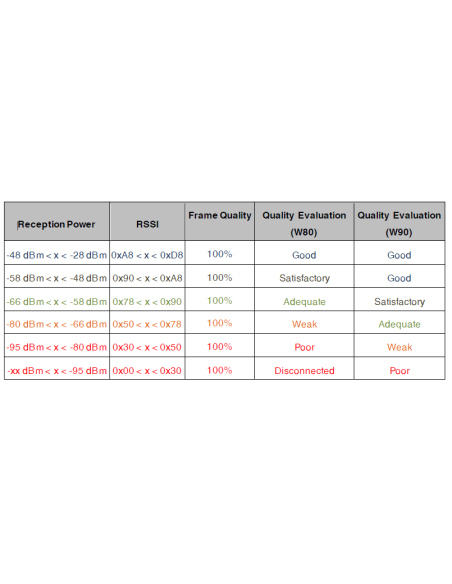 | Reception Power | RSSI | Frame Quality | Quality Evaluation (W80) | Quality Evaluation (W90) |
|---|---|---|---|---|
| -48 dBm < x < -28 dBm | 0xA8 < x < 0xD8 | 100% | Good | Good |
| -58 dBm < x < -48 dBm | 0x90 < x < 0xA8 | 100% | Satisfactory | Good |
| -66 dBm < x < -58 dBm | 0x78 < x < 0x90 | 100% | Adequate | Satisfactory |
| -80 dBm < x < -66 dBm | 0x50 < x < 0x78 | 100% | Weak | Adequate |
| -95 dBm < x < -80 dBm | 0x30 < x < 0x50 | 100% | Poor | Weak |
| -xx dBm < x < -95 dBm | 0x00 < x < 0x30 | 100% | Disconnected | Poor |